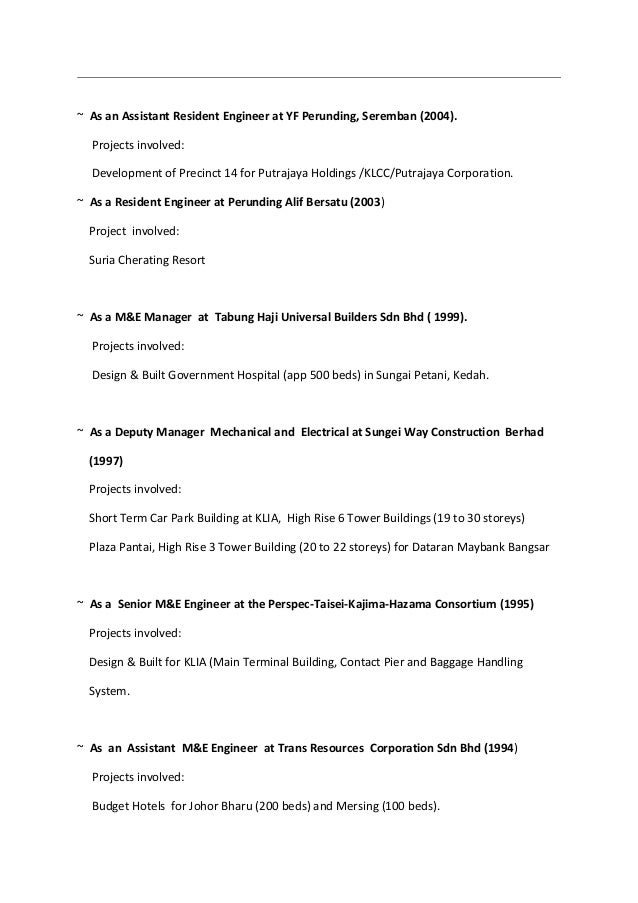 ~ As an Assistant Resident Engineer at YF Perunding, Seremban (2004).

Projects involved:

Development of Precinct 14 for Putrajaya Holdings /KLCC/Putrajaya Corporation.

~ As a Resident Engineer at Perunding Alif Bersatu (2003)

Project involved:

Suria Cherating Resort

~ As a M&E Manager at Tabung Haji Universal Builders Sdn Bhd ( 1999).

Projects involved:

Design & Built Government Hospital (app 500 beds) in Sungai Petani, Kedah.

~ As a Deputy Manager Mechanical and Electrical at Sungei Way Construction Berhad (1997)

Projects involved:

Short Term Car Park Building at KLIA, High Rise 6 Tower Buildings (19 to 30 storeys)

Plaza Pantai, High Rise 3 Tower Building (20 to 22 storeys) for Dataran Maybank Bangsar

~ As a Senior M&E Engineer at the Perspec-Taisei-Kajima-Hazama Consortium (1995)

Projects involved:

Design & Built for KLIA (Main Terminal Building, Contact Pier and Baggage Handling System.

~ As an Assistant M&E Engineer at Trans Resources Corporation Sdn Bhd (1994)

Projects involved:

Budget Hotels for Johor Bharu (200 beds) and Mersing (100 beds).